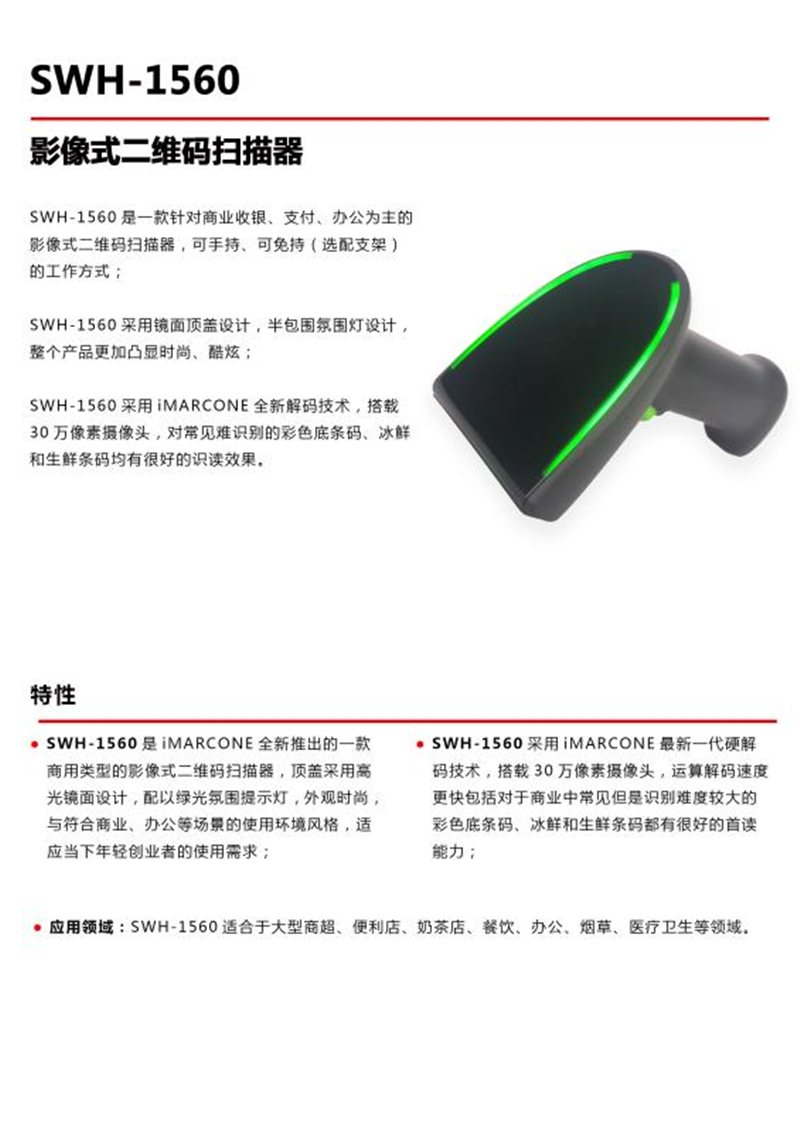 SWH-1560

影像式二维码扫描器

SWH-1560 是一款针对商业收银、支付、办公为主的影像式二维码扫描器，可手持、可免持（选配支架）的工作方式；

SWH-1560 采用镜面顶盖设计，半包围氛围灯设计，整个产品更加凸显时尚、酷炫；

SWH-1560 采用 iMARCONE 全新解码技术，搭载 30 万像素摄像头，对常见难识别的彩色底条码、冰鲜和生鲜条码均有很好的识读效果。

特性

• SWH-1560 是 iMARCONE 全新推出的一款商用类型的影像式二维码扫描器，顶盖采用高光镜面设计，配以绿光氛围提示灯，外观时尚，与符合商业、办公等场景的使用环境风格，适应当下年轻创业者的使用需求；

• SWH-1560 采用 iMARCONE 最新一代硬解码技术，搭载 30 万像素摄像头，运算解码速度更快包括对于商业中常见但是识别难度较大的彩色底条码、冰鲜和生鲜条码都有很好的首读能力；

• 应用领域：SWH-1560 适合于大型商超、便利店、奶茶店、餐饮、办公、烟草、医疗卫生等领域。